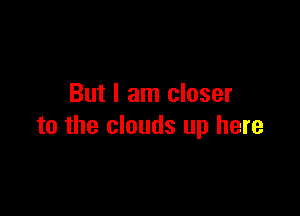 But I am closer
to the clouds up here